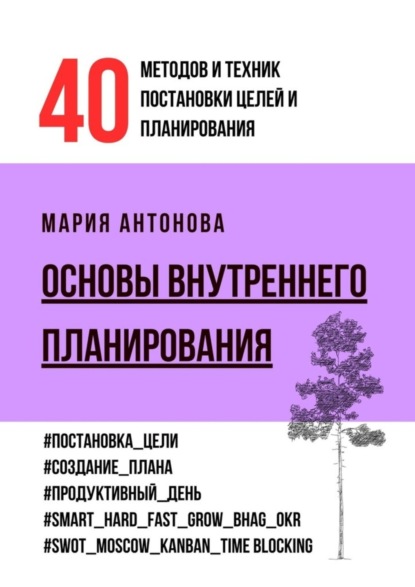 40 МЕТОДОВ И ТЕХНИК ПОСТАНОВКИ ЦЕЛЕЙ И ПЛАНИРОВАНИЯ

МАРИЯ АНТОНОВА

ОСНОВЫ ВНУТРЕННЕГО ПЛАНИРОВАНИЯ

#ПОСТАНОВКА_ЦЕЛИ
#СОЗДАНИЕ_ПЛАНА
#ПРОДУКТИВНЫЙ_ДЕНЬ
#SMART_HARD_FAST_GROW_BHAG_OKR
#SWOT_MOSCOW_KANBAN_TIME BLOCKING